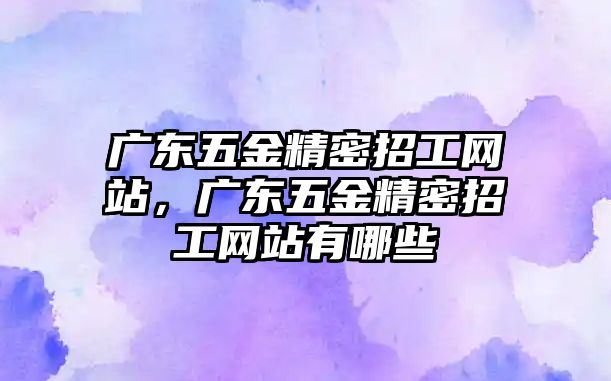 广东五金精密招工网站，广东五金精密招工网站有哪些